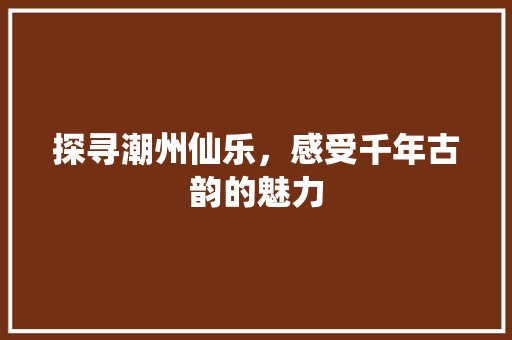 探寻潮州仙乐，感受千年古韵的魅力